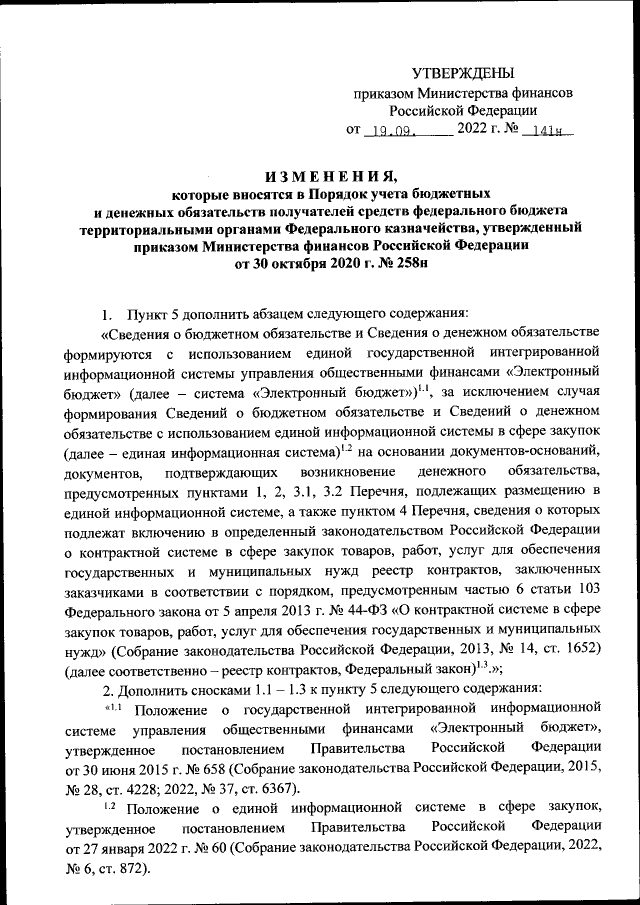 УТВЕРЖДЕНЫ
приказом Министерства финансов Российской Федерации
от 19.09. 2022 г. № 141н

ИЗМЕНЕНИЯ,
которые вносятся в Порядок учета бюджетных и денежных обязательств получателей средств федерального бюджета территориальными органами Федерального казначейства, утвержденный приказом Министерства финансов Российской Федерации от 30 октября 2020 г. № 258н

1. Пункт 5 дополнить абзацем следующего содержания:

«Сведения о бюджетном обязательстве и Сведения о денежном обязательстве формируются с использованием единой государственной интегрированной информационной системы управления общественными финансами «Электронный бюджет» (далее – система «Электронный бюджет»)$^{1.1}$, за исключением случая формирования Сведений о бюджетном обязательстве и Сведений о денежном обязательстве с использованием единой информационной системы в сфере закупок (далее – единая информационная система)$^{1.2}$ на основании документов-оснований, документов, подтверждающих возникновение денежного обязательства, предусмотренных пунктами 1, 2, 3.1, 3.2 Перечня, подлежащих размещению в единой информационной системе, а также пунктом 4 Перечня, сведения о которых подлежат включению в определенный законодательством Российской Федерации о контрактной системе в сфере закупок товаров, работ, услуг для обеспечения государственных и муниципальных нужд реестр контрактов, заключенных заказчиками в соответствии с порядком, предусмотренным частью 6 статьи 103 Федерального закона от 5 апреля 2013 г. № 44-ФЗ «О контрактной системе в сфере закупок товаров, работ, услуг для обеспечения государственных и муниципальных нужд» (Собрание законодательства Российской Федерации, 2013, № 14, ст. 1652) (далее соответственно – реестр контрактов, Федеральный закон)$^{1.3}$.»;

2. Дополнить сносками 1.1 – 1.3 к пункту 5 следующего содержания:

«$^{1.1}$ Положение о государственной интегрированной информационной системе управления общественными финансами «Электронный бюджет», утвержденное постановлением Правительства Российской Федерации от 30 июня 2015 г. № 658 (Собрание законодательства Российской Федерации, 2015, № 28, ст. 4228; 2022, № 37, ст. 6367).

$^{1.2}$ Положение о единой информационной системе в сфере закупок, утвержденное постановлением Правительства Российской Федерации от 27 января 2022 г. № 60 (Собрание законодательства Российской Федерации, 2022, № 6, ст. 872).